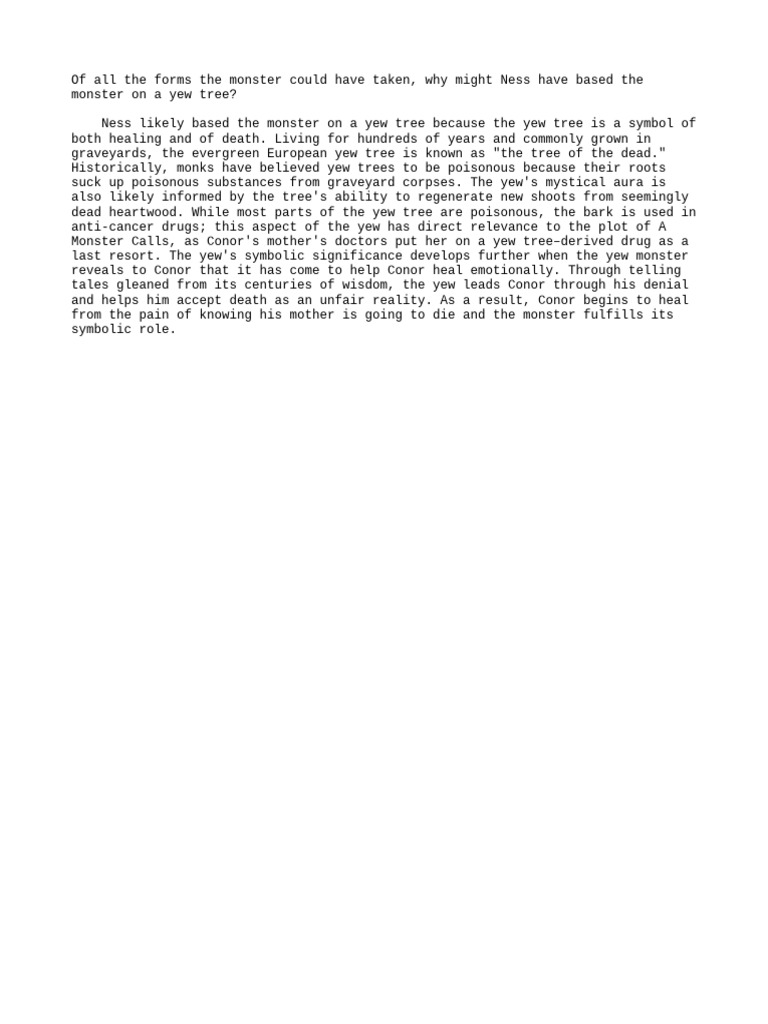 Of all the forms the monster could have taken, why might Ness have based the monster on a yew tree?

Ness likely based the monster on a yew tree because the yew tree is a symbol of both healing and of death. Living for hundreds of years and commonly grown in graveyards, the evergreen European yew tree is known as "the tree of the dead." Historically, monks have believed yew trees to be poisonous because their roots suck up poisonous substances from graveyard corpses. The yew's mystical aura is also likely informed by the tree's ability to regenerate new shoots from seemingly dead heartwood. While most parts of the yew tree are poisonous, the bark is used in anti-cancer drugs; this aspect of the yew has direct relevance to the plot of A Monster Calls, as Conor's mother's doctors put her on a yew tree–derived drug as a last resort. The yew's symbolic significance develops further when the yew monster reveals to Conor that it has come to help Conor heal emotionally. Through telling tales gleaned from its centuries of wisdom, the yew leads Conor through his denial and helps him accept death as an unfair reality. As a result, Conor begins to heal from the pain of knowing his mother is going to die and the monster fulfills its symbolic role.